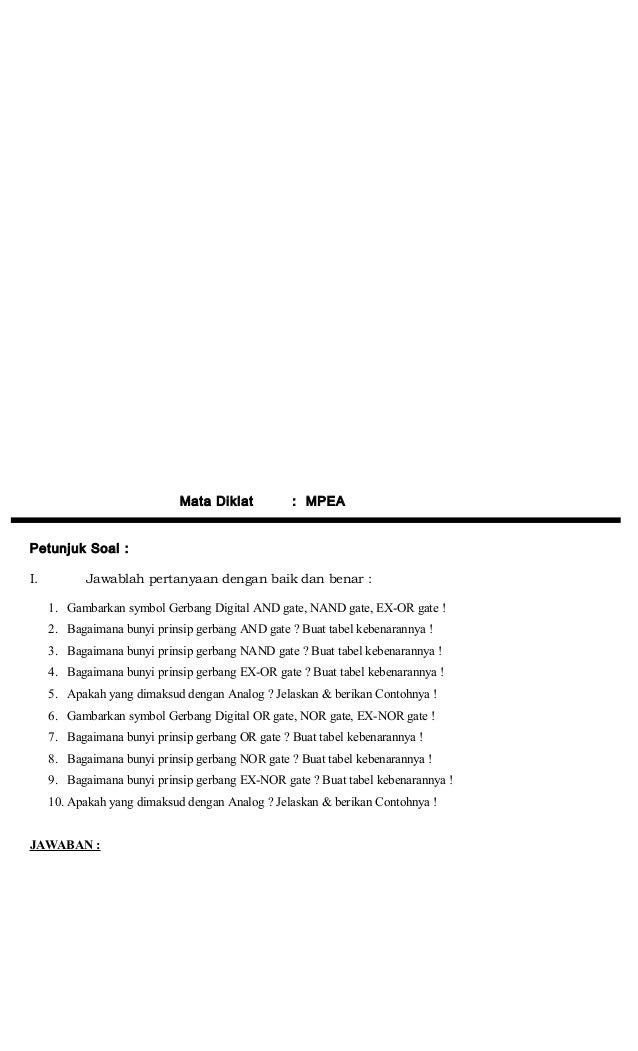 Mata Diklat : MPEA

Petunjuk Soal :

I. Jawablah pertanyaan dengan baik dan benar :

1. Gambarkan symbol Gerbang Digital AND gate, NAND gate, EX-OR gate !
2. Bagaimana bunyi prinsip gerbang AND gate ? Buat tabel kebenarannya !
3. Bagaimana bunyi prinsip gerbang NAND gate ? Buat tabel kebenarannya !
4. Bagaimana bunyi prinsip gerbang EX-OR gate ? Buat tabel kebenarannya !
5. Apakah yang dimaksud dengan Analog ? Jelaskan & berikan Contohnya !
6. Gambarkan symbol Gerbang Digital OR gate, NOR gate, EX-NOR gate !
7. Bagaimana bunyi prinsip gerbang OR gate ? Buat tabel kebenarannya !
8. Bagaimana bunyi prinsip gerbang NOR gate ? Buat tabel kebenarannya !
9. Bagaimana bunyi prinsip gerbang EX-NOR gate ? Buat tabel kebenarannya !
10. Apakah yang dimaksud dengan Analog ? Jelaskan & berikan Contohnya !

JAWABAN :